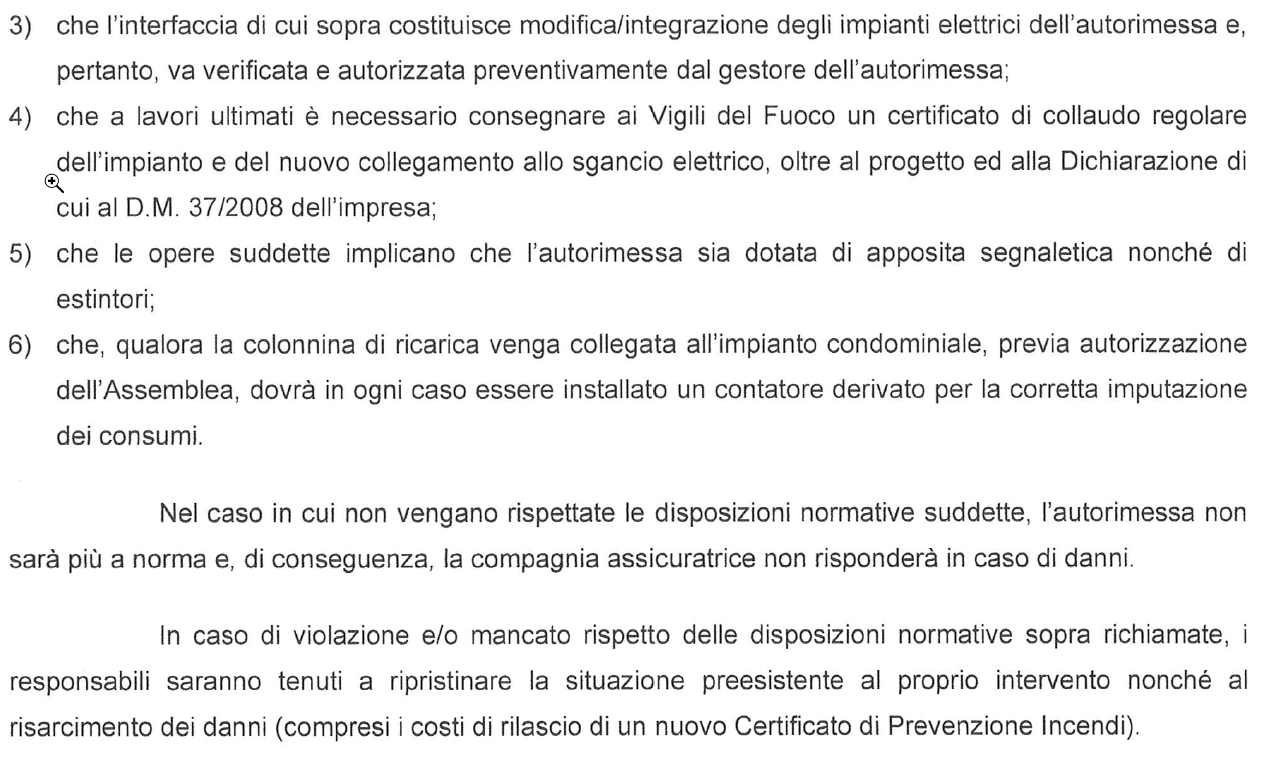 3) che l'interfaccia di cui sopra costituisce modifica/integrazione degli impianti elettrici dell'autorimessa e, pertanto, va verificata e autorizzata preventivamente dal gestore dell'autorimessa;

4) che a lavori ultimati è necessario consegnare ai Vigili del Fuoco un certificato di collaudo regolare dell'impianto e del nuovo collegamento allo sgancio elettrico, oltre al progetto ed alla Dichiarazione di cui al D.M. 37/2008 dell'impresa;

5) che le opere suddette implicano che l'autorimessa sia dotata di apposita segnaletica nonché di estintori;

6) che, qualora la colonnina di ricarica venga collegata all'impianto condominiale, previa autorizzazione dell'Assemblea, dovrà in ogni caso essere installato un contatore derivato per la corretta imputazione dei consumi.

Nel caso in cui non vengano rispettate le disposizioni normative suddette, l'autorimessa non sarà più a norma e, di conseguenza, la compagnia assicuratrice non risponderà in caso di danni.

In caso di violazione e/o mancato rispetto delle disposizioni normative sopra richiamate, i responsabili saranno tenuti a ripristinare la situazione preesistente al proprio intervento nonché al risarcimento dei danni (compresi i costi di rilascio di un nuovo Certificato di Prevenzione Incendi).